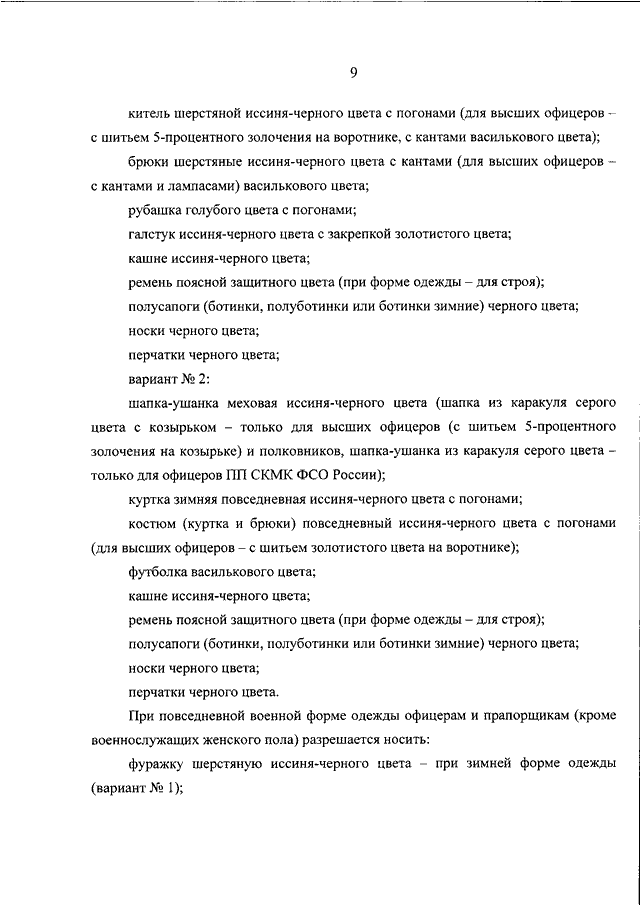 9

китель шерстяной иссиня-черного цвета с погонами (для высших офицеров – с шитьем 5-процентного золочения на воротнике, с кантами василькового цвета);

брюки шерстяные иссиня-черного цвета с кантами (для высших офицеров – с кантами и лампасами) василькового цвета;

рубашка голубого цвета с погонами;

галстук иссиня-черного цвета с закрепкой золотистого цвета;

кашне иссиня-черного цвета;

ремень поясной защитного цвета (при форме одежды – для строя);

полусапоги (ботинки, полуботинки или ботинки зимние) черного цвета;

носки черного цвета;

перчатки черного цвета;

вариант № 2:

шапка-ушанка меховая иссиня-черного цвета (шапка из каракуля серого цвета с козырьком – только для высших офицеров (с шитьем 5-процентного золочения на козырьке) и полковников, шапка-ушанка из каракуля серого цвета – только для офицеров ПП СКМК ФСО России);

куртка зимняя повседневная иссиня-черного цвета с погонами;

костюм (куртка и брюки) повседневный иссиня-черного цвета с погонами (для высших офицеров – с шитьем золотистого цвета на воротнике);

футболка василькового цвета;

кашне иссиня-черного цвета;

ремень поясной защитного цвета (при форме одежды – для строя);

полусапоги (ботинки, полуботинки или ботинки зимние) черного цвета;

носки черного цвета;

перчатки черного цвета.

При повседневной военной форме одежды офицерам и прапорщикам (кроме военнослужащих женского пола) разрешается носить:

фуражку шерстяную иссиня-черного цвета – при зимней форме одежды (вариант № 1);